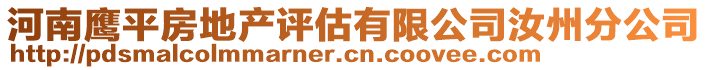 河南鹰平房地产评估有限公司汝州分公司
http://pdsmalcolmmarner.cn.coovee.com